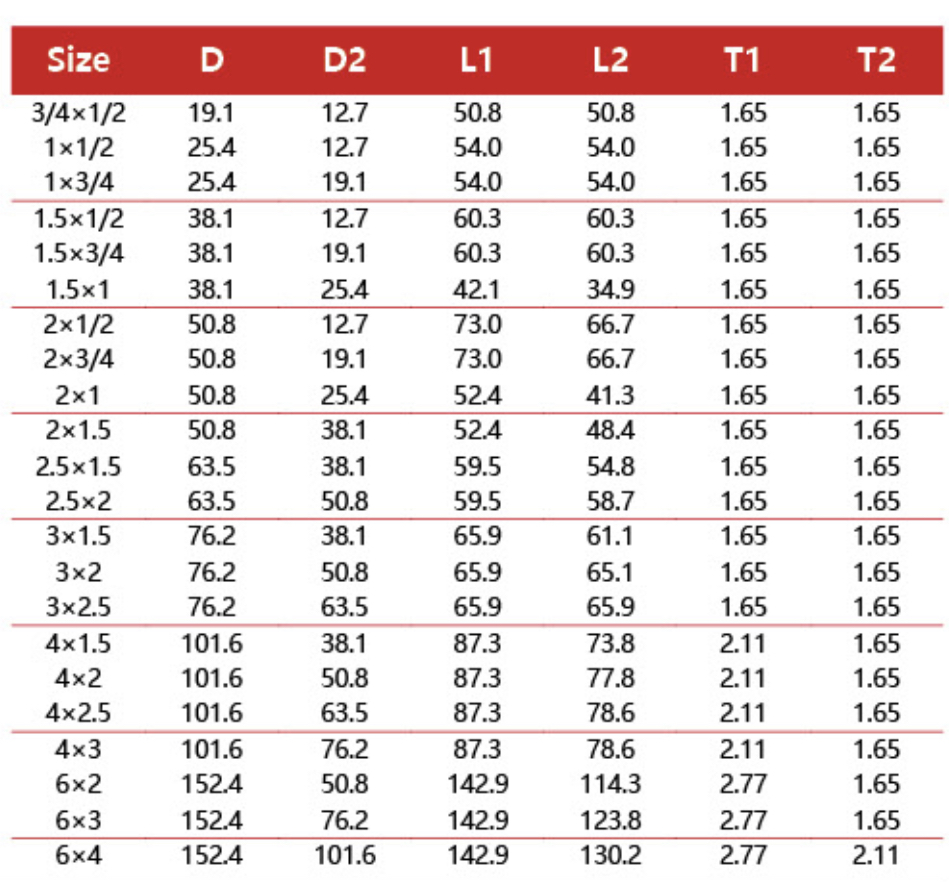 | Size | D | D2 | L1 | L2 | T1 | T2 |
|---|---|---|---|---|---|---|
| 3/4×1/2 | 19.1 | 12.7 | 50.8 | 50.8 | 1.65 | 1.65 |
| 1×1/2 | 25.4 | 12.7 | 54.0 | 54.0 | 1.65 | 1.65 |
| 1×3/4 | 25.4 | 19.1 | 54.0 | 54.0 | 1.65 | 1.65 |
| 1.5×1/2 | 38.1 | 12.7 | 60.3 | 60.3 | 1.65 | 1.65 |
| 1.5×3/4 | 38.1 | 19.1 | 60.3 | 60.3 | 1.65 | 1.65 |
| 1.5×1 | 38.1 | 25.4 | 42.1 | 34.9 | 1.65 | 1.65 |
| 2×1/2 | 50.8 | 12.7 | 73.0 | 66.7 | 1.65 | 1.65 |
| 2×3/4 | 50.8 | 19.1 | 73.0 | 66.7 | 1.65 | 1.65 |
| 2×1 | 50.8 | 25.4 | 52.4 | 41.3 | 1.65 | 1.65 |
| 2×1.5 | 50.8 | 38.1 | 52.4 | 48.4 | 1.65 | 1.65 |
| 2.5×1.5 | 63.5 | 38.1 | 59.5 | 54.8 | 1.65 | 1.65 |
| 2.5×2 | 63.5 | 50.8 | 59.5 | 58.7 | 1.65 | 1.65 |
| 3×1.5 | 76.2 | 38.1 | 65.9 | 61.1 | 1.65 | 1.65 |
| 3×2 | 76.2 | 50.8 | 65.9 | 65.1 | 1.65 | 1.65 |
| 3×2.5 | 76.2 | 63.5 | 65.9 | 65.9 | 1.65 | 1.65 |
| 4×1.5 | 101.6 | 38.1 | 87.3 | 73.8 | 2.11 | 1.65 |
| 4×2 | 101.6 | 50.8 | 87.3 | 77.8 | 2.11 | 1.65 |
| 4×2.5 | 101.6 | 63.5 | 87.3 | 78.6 | 2.11 | 1.65 |
| 4×3 | 101.6 | 76.2 | 87.3 | 78.6 | 2.11 | 1.65 |
| 6×2 | 152.4 | 50.8 | 142.9 | 114.3 | 2.77 | 1.65 |
| 6×3 | 152.4 | 76.2 | 142.9 | 123.8 | 2.77 | 1.65 |
| 6×4 | 152.4 | 101.6 | 142.9 | 130.2 | 2.77 | 2.11 |